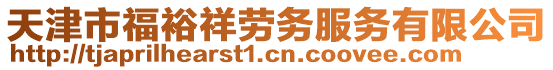 天津市福裕祥劳务服务有限公司
http://tjaprilhearst1.cn.coovee.com